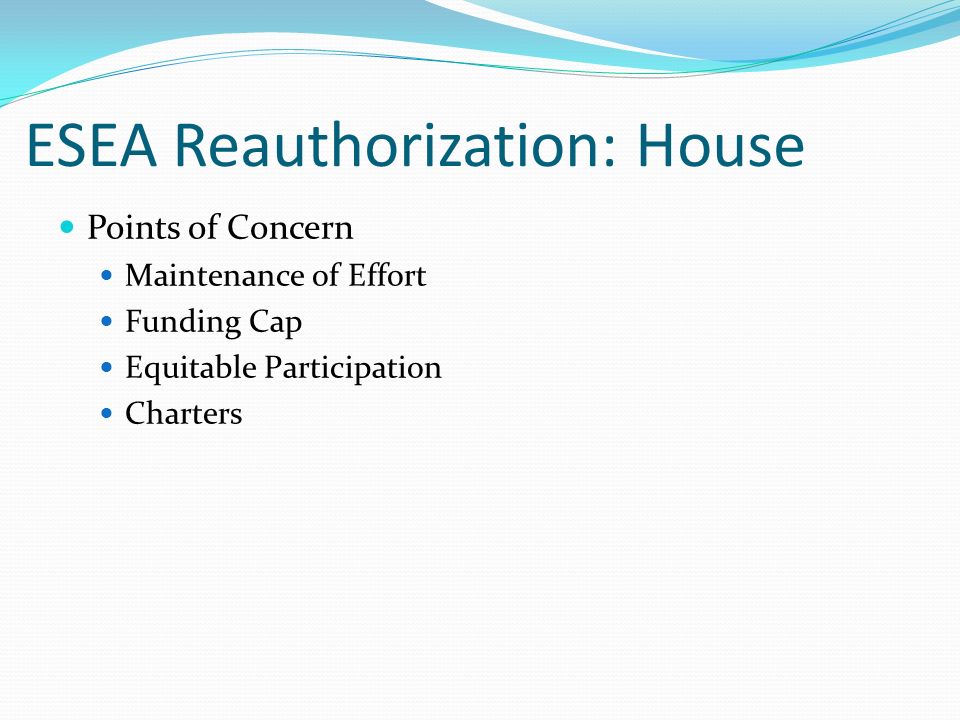 ESEA Reauthorization: House

- Points of Concern
  - Maintenance of Effort
  - Funding Cap
  - Equitable Participation
  - Charters